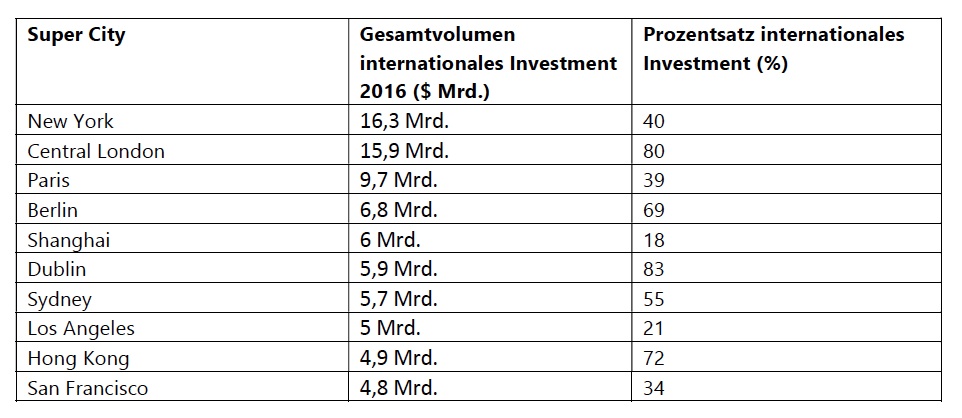 | Super City | Gesamtvolumen internationales Investment 2016 ($ Mrd.) | Prozentsatz internationales Investment (%) |
|---|---|---|
| New York | 16,3 Mrd. | 40 |
| Central London | 15,9 Mrd. | 80 |
| Paris | 9,7 Mrd. | 39 |
| Berlin | 6,8 Mrd. | 69 |
| Shanghai | 6 Mrd. | 18 |
| Dublin | 5,9 Mrd. | 83 |
| Sydney | 5,7 Mrd. | 55 |
| Los Angeles | 5 Mrd. | 21 |
| Hong Kong | 4,9 Mrd. | 72 |
| San Francisco | 4,8 Mrd. | 34 |